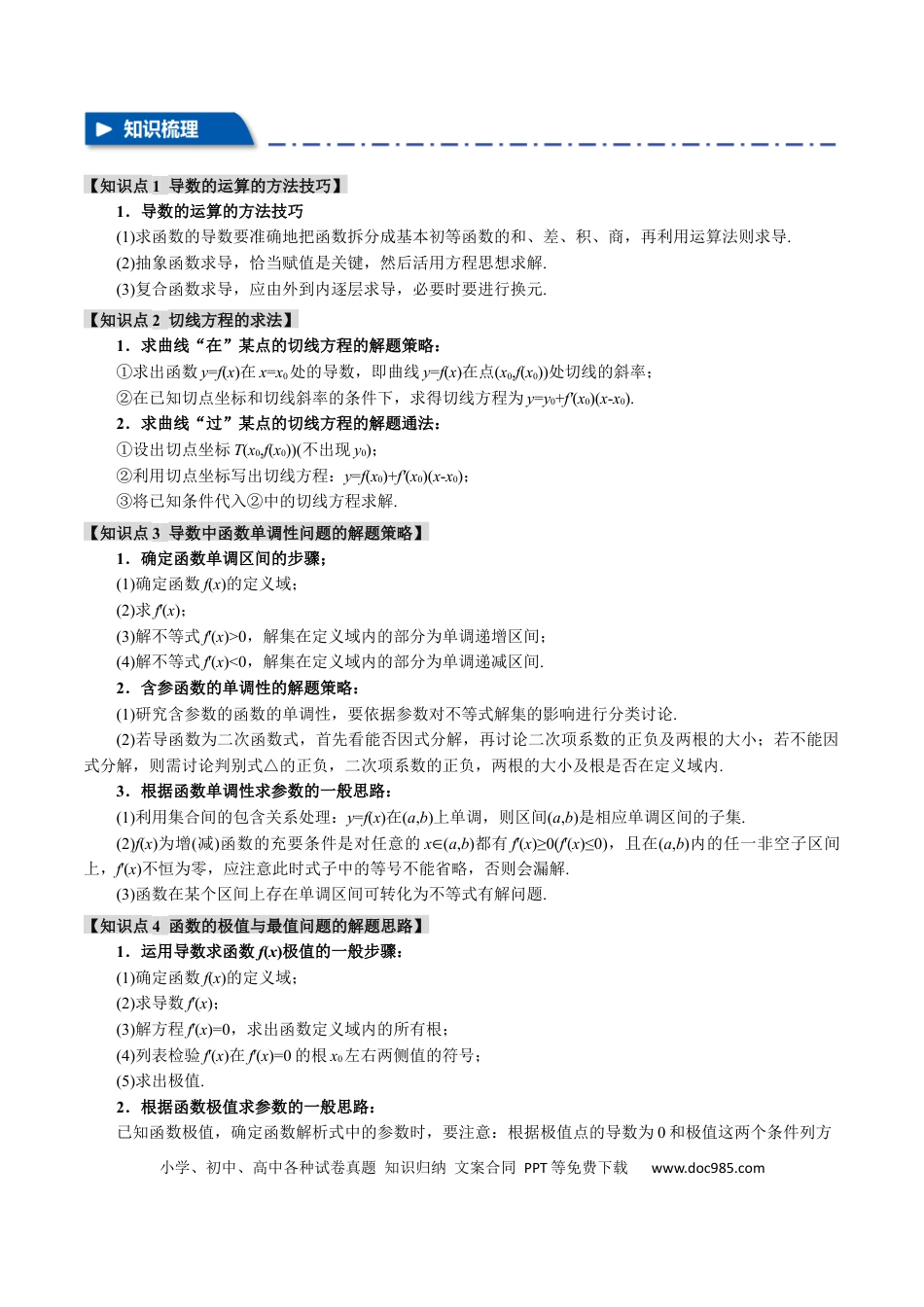 知识梳理

【知识点1 导数的运算的方法技巧】

1．导数的运算的方法技巧

(1)求函数的导数要准确地把函数拆分成基本初等函数的和、差、积、商，再利用运算法则求导.

(2)抽象函数求导，恰当赋值是关键，然后活用方程思想求解.

(3)复合函数求导，应由外到内逐层求导，必要时要进行换元.

【知识点2 切线方程的求法】

1．求曲线“在”某点的切线方程的解题策略：

①求出函数$y=f(x)$在$x=x_0$处的导数，即曲线$y=f(x)$在点$(x_0,f(x_0))$处切线的斜率；

②在已知切点坐标和切线斜率的条件下，求得切线方程为$y=y_0+f'(x_0)(x-x_0)$.

2．求曲线“过”某点的切线方程的解题通法：

①设出切点坐标$T(x_0,f(x_0))$(不出现$y_0$)；

②利用切点坐标写出切线方程：$y=f(x_0)+f'(x_0)(x-x_0)$；

③将已知条件代入②中的切线方程求解.

【知识点3 导数中函数单调性问题的解题策略】

1．确定函数单调区间的步骤；

(1)确定函数$f(x)$的定义域；

(2)求$f'(x)$；

(3)解不等式$f'(x)>0$，解集在定义域内的部分为单调递增区间；

(4)解不等式$f'(x)<0$，解集在定义域内的部分为单调递减区间.

2．含参函数的单调性的解题策略：

(1)研究含参数的函数的单调性，要依据参数对不等式解集的影响进行分类讨论.

(2)若导函数为二次函数式，首先看能否因式分解，再讨论二次项系数的正负及两根的大小；若不能因式分解，则需讨论判别式△的正负，二次项系数的正负，两根的大小及根是否在定义域内.

3．根据函数单调性求参数的一般思路：

(1)利用集合间的包含关系处理：$y=f(x)$在$(a,b)$上单调，则区间$(a,b)$是相应单调区间的子集.

(2)$f(x)$为增(减)函数的充要条件是对任意的$x\in(a,b)$都有$f'(x)\geq0(f'(x)\leq0)$，且在$(a,b)$内的任一非空子区间上，$f'(x)$不恒为零，应注意此时式子中的等号不能省略，否则会漏解.

(3)函数在某个区间上存在单调区间可转化为不等式有解问题.

【知识点4 函数的极值与最值问题的解题思路】

1．运用导数求函数$f(x)$极值的一般步骤：

(1)确定函数$f(x)$的定义域；

(2)求导数$f'(x)$；

(3)解方程$f'(x)=0$，求出函数定义域内的所有根；

(4)列表检验$f'(x)$在$f'(x)=0$的根$x_0$左右两侧值的符号；

(5)求出极值.

2．根据函数极值求参数的一般思路：

已知函数极值，确定函数解析式中的参数时，要注意：根据极值点的导数为0和极值这两个条件列方

小学、初中、高中各种试卷真题 知识归纳 文案合同 PPT等免费下载 www.doc985.com